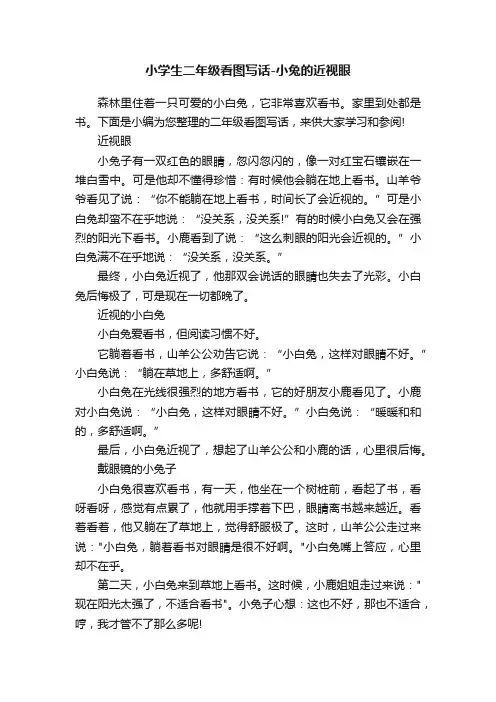 小学生二年级看图写话-小兔的近视眼

森林里住着一只可爱的小白兔，它非常喜欢看书。家里到处都是书。下面是小编为您整理的二年级看图写话，来供大家学习和参阅!

近视眼

小兔子有一双红色的眼睛，忽闪忽闪的，像一对红宝石镶嵌在一堆白雪中。可是他却不懂得珍惜：有时候他会躺在地上看书。山羊爷爷看见了说：“你不能躺在地上看书，时间长了会近视的。”可是小白兔却蛮不在乎地说：“没关系，没关系!”有的时候小白兔又会在强烈的阳光下看书。小鹿看到了说：“这么刺眼的阳光会近视的。”小白兔满不在乎地说：“没关系，没关系。”

最终，小白兔近视了，他那双会说话的眼睛也失去了光彩。小白兔后悔极了，可是现在一切都晚了。

近视的小白兔

小白兔爱看书，但阅读习惯不好。

它躺着看书，山羊公公劝告它说：“小白兔，这样对眼睛不好。”小白兔说：“躺在草地上，多舒适啊。”

小白兔在光线很强烈的地方看书，它的好朋友小鹿看见了。小鹿对小白兔说：“小白兔，这样对眼睛不好。”小白兔说：“暖暖和和的，多舒适啊。”

最后，小白兔近视了，想起了山羊公公和小鹿的话，心里很后悔。

戴眼镜的小兔子

小白兔很喜欢看书，有一天，他坐在一个树桩前，看起了书，看呀看呀，感觉有点累了，他就用手撑着下巴，眼睛离书越来越近。看着看着，他又躺在了草地上，觉得舒服极了。这时，山羊公公走过来说："小白兔，躺着看书对眼睛是很不好啊。"小白兔嘴上答应，心里却不在乎。

第二天，小白兔来到草地上看书。这时候，小鹿姐姐走过来说："现在阳光太强了，不适合看书"。小兔子心想：这也不好，那也不适合，哼，我才管不了那么多呢!